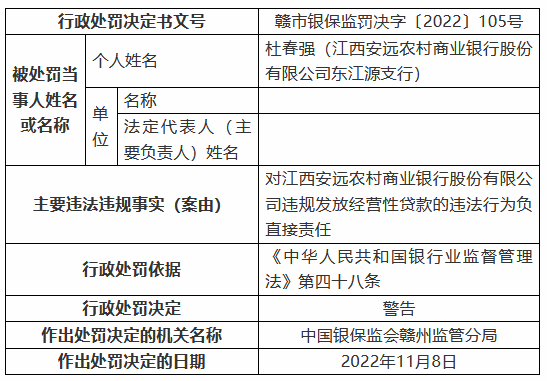 | 行政处罚决定书文号 | | | 赣市银保监罚决字〔2022〕105号 |
|---|---|---|---|
| 被处罚当事人姓名或名称 | 个人姓名 | | 杜春强（江西安远农村商业银行股份有限公司东江源支行） |
| | 单位 | 名称 | |
| | | 法定代表人（主要负责人）姓名 | |
| 主要违法违规事实（案由） | | | 对江西安远农村商业银行股份有限公司违规发放经营性贷款的违法行为负直接责任 |
| 行政处罚依据 | | | 《中华人民共和国银行业监督管理法》第四十八条 |
| 行政处罚决定 | | | 警告 |
| 作出处罚决定的机关名称 | | | 中国银保监会赣州监管分局 |
| 作出处罚决定的日期 | | | 2022年11月8日 |